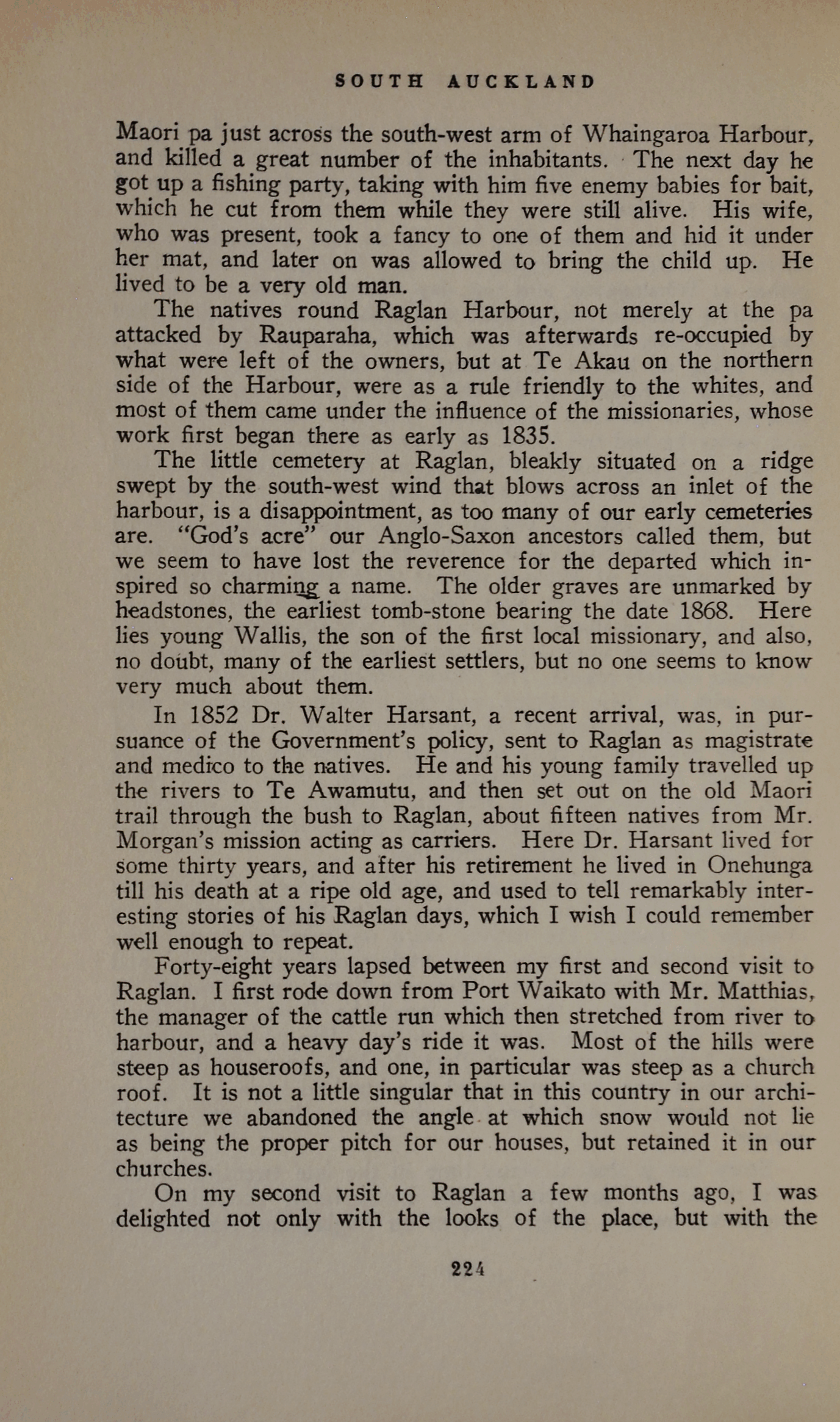 SOUTH AUCKLAND

Maori pa just across the south-west arm of Whaingaroa Harbour, and killed a great number of the inhabitants. The next day he got up a fishing party, taking with him five enemy babies for bait, which he cut from them while they were still alive. His wife, who was present, took a fancy to one of them and hid it under her mat, and later on was allowed to bring the child up. He lived to be a very old man.

The natives round Raglan Harbour, not merely at the pa attacked by Rauparaha, which was afterwards re-occupied by what were left of the owners, but at Te Akau on the northern side of the Harbour, were as a rule friendly to the whites, and most of them came under the influence of the missionaries, whose work first began there as early as 1835.

The little cemetery at Raglan, bleakly situated on a ridge swept by the south-west wind that blows across an inlet of the harbour, is a disappointment, as too many of our early cemeteries are. "God's acre" our Anglo-Saxon ancestors called them, but we seem to have lost the reverence for the departed which inspired so charming a name. The older graves are unmarked by headstones, the earliest tomb-stone bearing the date 1868. Here lies young Wallis, the son of the first local missionary, and also, no doubt, many of the earliest settlers, but no one seems to know very much about them.

In 1852 Dr. Walter Harsant, a recent arrival, was, in pursuance of the Government's policy, sent to Raglan as magistrate and medico to the natives. He and his young family travelled up the rivers to Te Awamutu, and then set out on the old Maori trail through the bush to Raglan, about fifteen natives from Mr. Morgan's mission acting as carriers. Here Dr. Harsant lived for some thirty years, and after his retirement he lived in Onehunga till his death at a ripe old age, and used to tell remarkably interesting stories of his Raglan days, which I wish I could remember well enough to repeat.

Forty-eight years lapsed between my first and second visit to Raglan. I first rode down from Port Waikato with Mr. Matthias, the manager of the cattle run which then stretched from river to harbour, and a heavy day's ride it was. Most of the hills were steep as houseroofs, and one, in particular was steep as a church roof. It is not a little singular that in this country in our architecture we abandoned the angle at which snow would not lie as being the proper pitch for our houses, but retained it in our churches.

On my second visit to Raglan a few months ago, I was delighted not only with the looks of the place, but with the

224